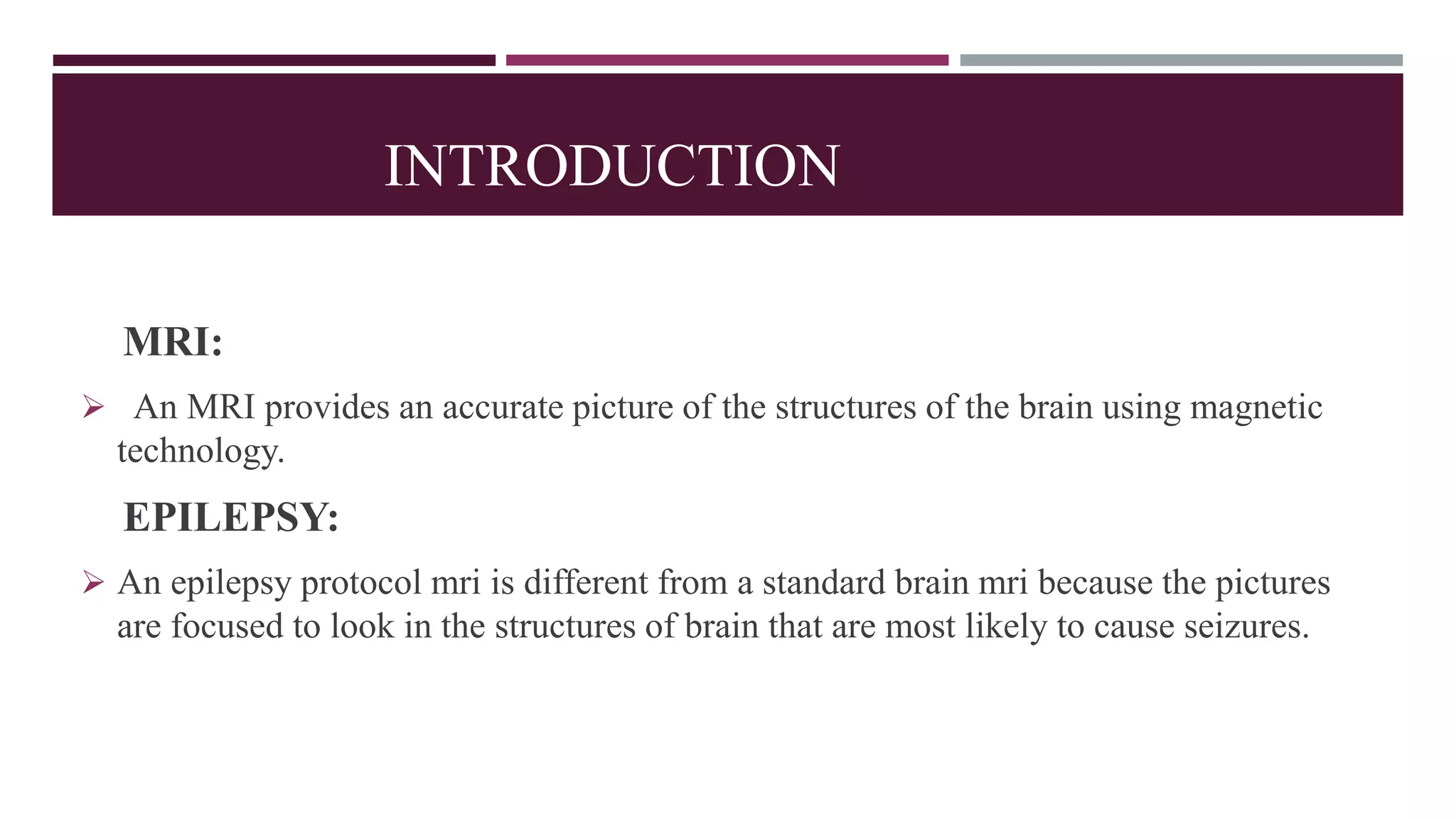 INTRODUCTION

MRI:

➢ An MRI provides an accurate picture of the structures of the brain using magnetic technology.

EPILEPSY:

➢ An epilepsy protocol mri is different from a standard brain mri because the pictures are focused to look in the structures of brain that are most likely to cause seizures.